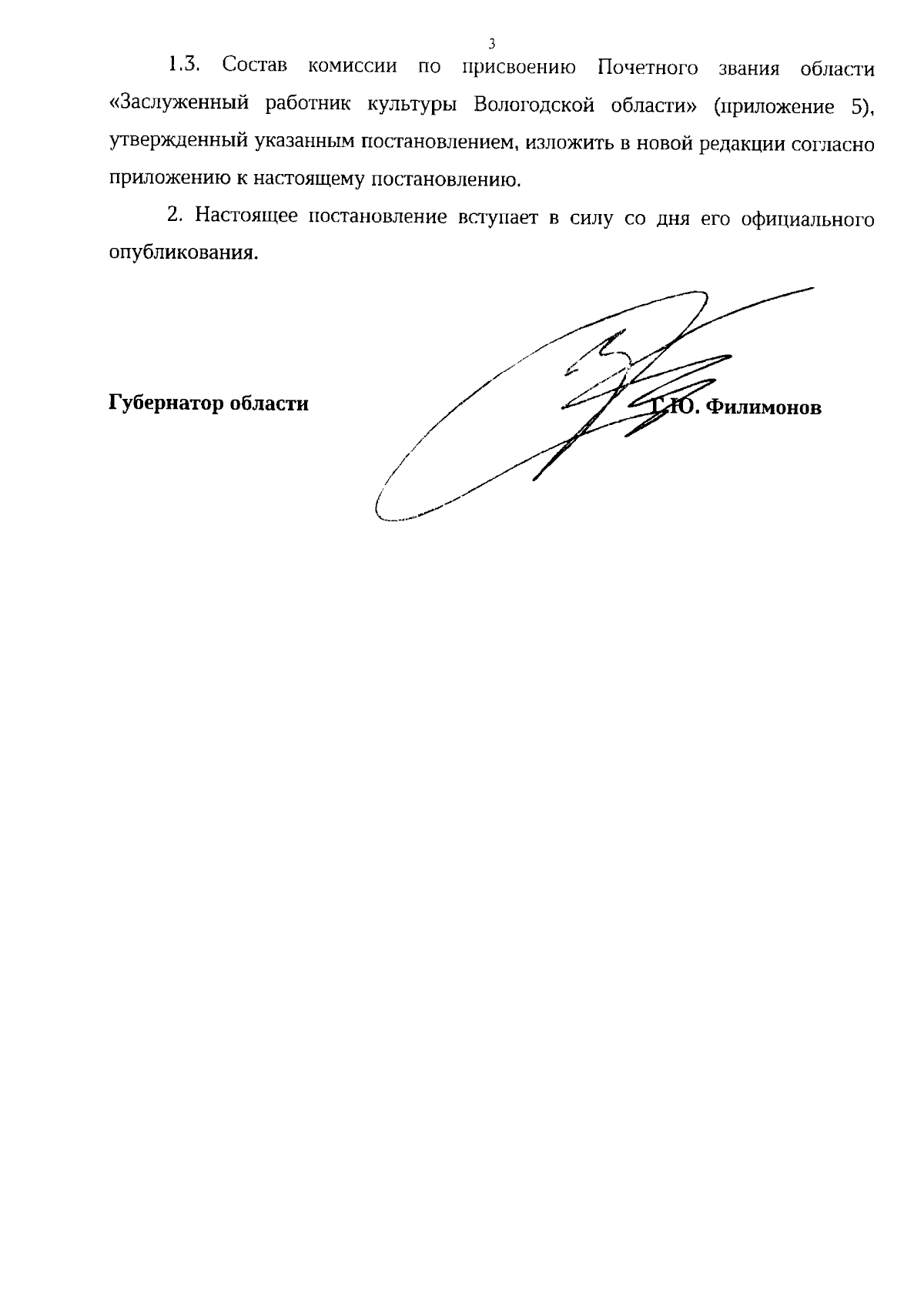 3

1.3. Состав комиссии по присвоению Почетного звания области «Заслуженный работник культуры Вологодской области» (приложение 5), утвержденный указанным постановлением, изложить в новой редакции согласно приложению к настоящему постановлению.

2. Настоящее постановление вступает в силу со дня его официального опубликования.

Губернатор области

Г.Ю. Филимонов